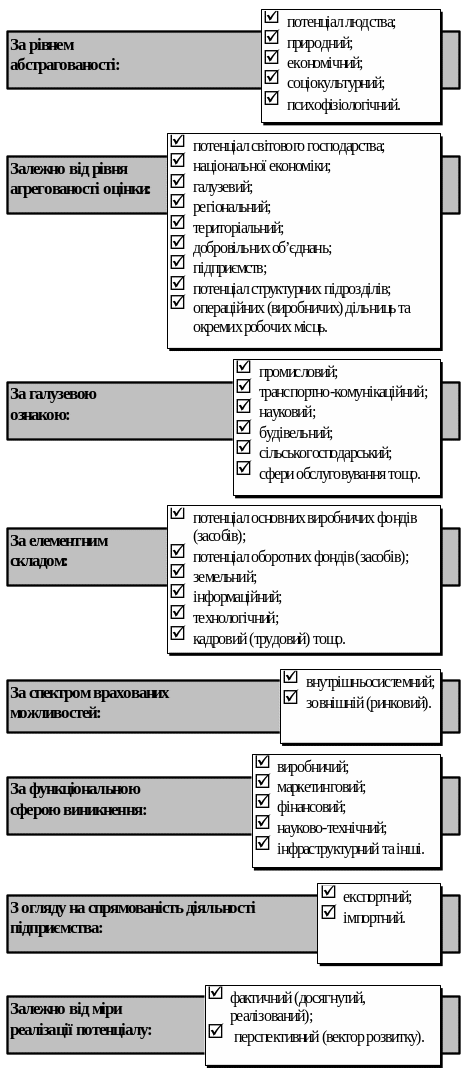 За рівнем абстрагованості:

☑ потенціал людства;
☑ природний;
☑ економічний;
☑ соціокультурний;
☑ психофізіологічний.

Залежно від рівня агрегованості оцінки:

☑ потенціал світового господарства;
☑ національної економіки;
☑ галузевий;
☑ регіональний;
☑ територіальний;
☑ добровільних об'єднань;
☑ підприємств;
☑ потенціал структурних підрозділів;
☑ операційних (виробничих) дільниць та окремих робочих місць.

За галузевою ознакою:

☑ промисловий;
☑ транспортно-комунікаційний;
☑ науковий;
☑ будівельний;
☑ сільськогосподарський;
☑ сфери обслуговування тощо.

За елементним складом:

☑ потенціал основних виробничих фондів (засобів);
☑ потенціал оборотних фондів (засобів);
☑ земельний;
☑ інформаційний;
☑ технологічний;
☑ кадровий (трудовий) тощо.

За спектром врахованих можливостей:

☑ внутрішньосистемний;
☑ зовнішній (ринковий).

За функціональною сферою виникнення:

☑ виробничий;
☑ маркетинговий;
☑ фінансовий;
☑ науково-технічний;
☑ інфраструктурний та інші.

З огляду на спрямованість діяльності підприємства:

☑ експортний;
☑ імпортний.

Залежно від міри реалізації потенціалу:

☑ фактичний (досягнутий, реалізований);
☑ перспективний (вектор розвитку).